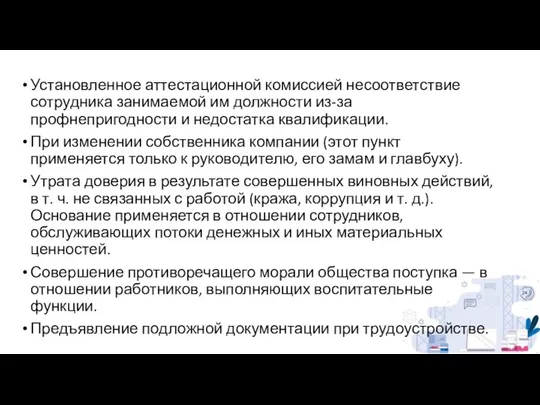 • Установленное аттестационной комиссией несоответствие сотрудника занимаемой им должности из-за профнепригодности и недостатка квалификации.

• При изменении собственника компании (этот пункт применяется только к руководителю, его замам и главбуху).

• Утрата доверия в результате совершенных виновных действий, в т. ч. не связанных с работой (кража, коррупция и т. д.). Основание применяется в отношении сотрудников, обслуживающих потоки денежных и иных материальных ценностей.

• Совершение противоречащего морали общества поступка — в отношении работников, выполняющих воспитательные функции.

• Предъявление подложной документации при трудоустройстве.